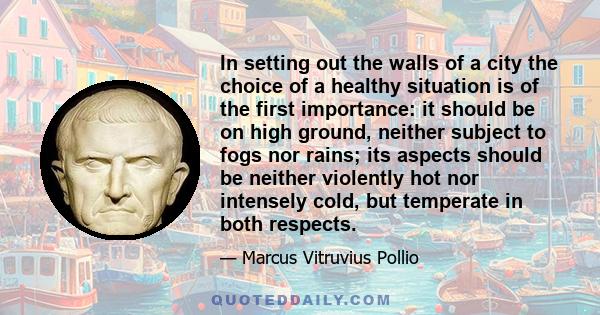 In setting out the walls of a city the choice of a healthy situation is of the first importance: it should be on high ground, neither subject to fogs nor rains; its aspects should be neither violently hot nor intensely cold, but temperate in both respects.

— Marcus Vitruvius Pollio

QUOTEDDAILY.COM